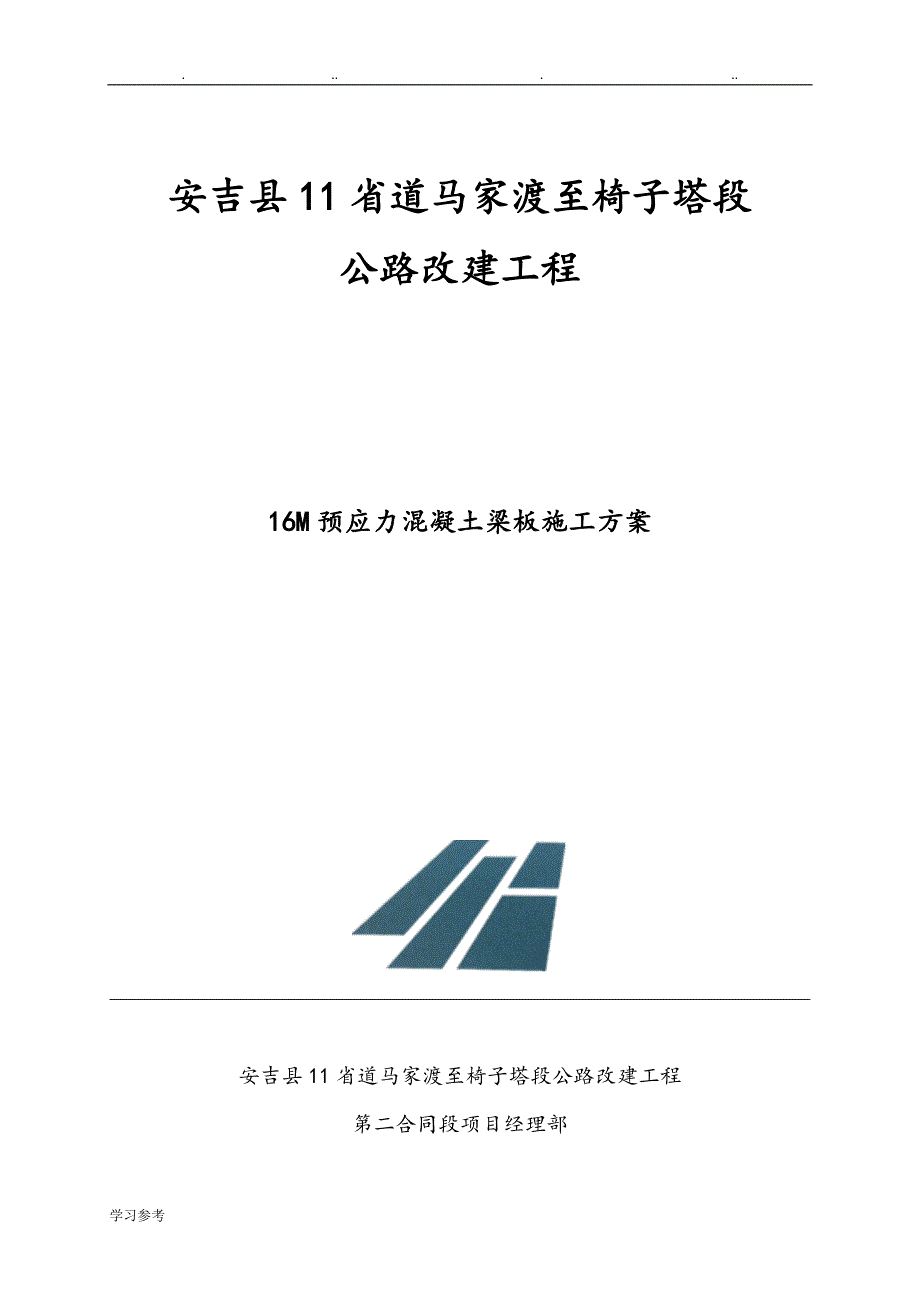 . .. . ..

安吉县11省道马家渡至椅子塔段

公路改建工程

16M预应力混凝土梁板施工方案

安吉县11省道马家渡至椅子塔段公路改建工程

第二合同段项目经理部

学习参考